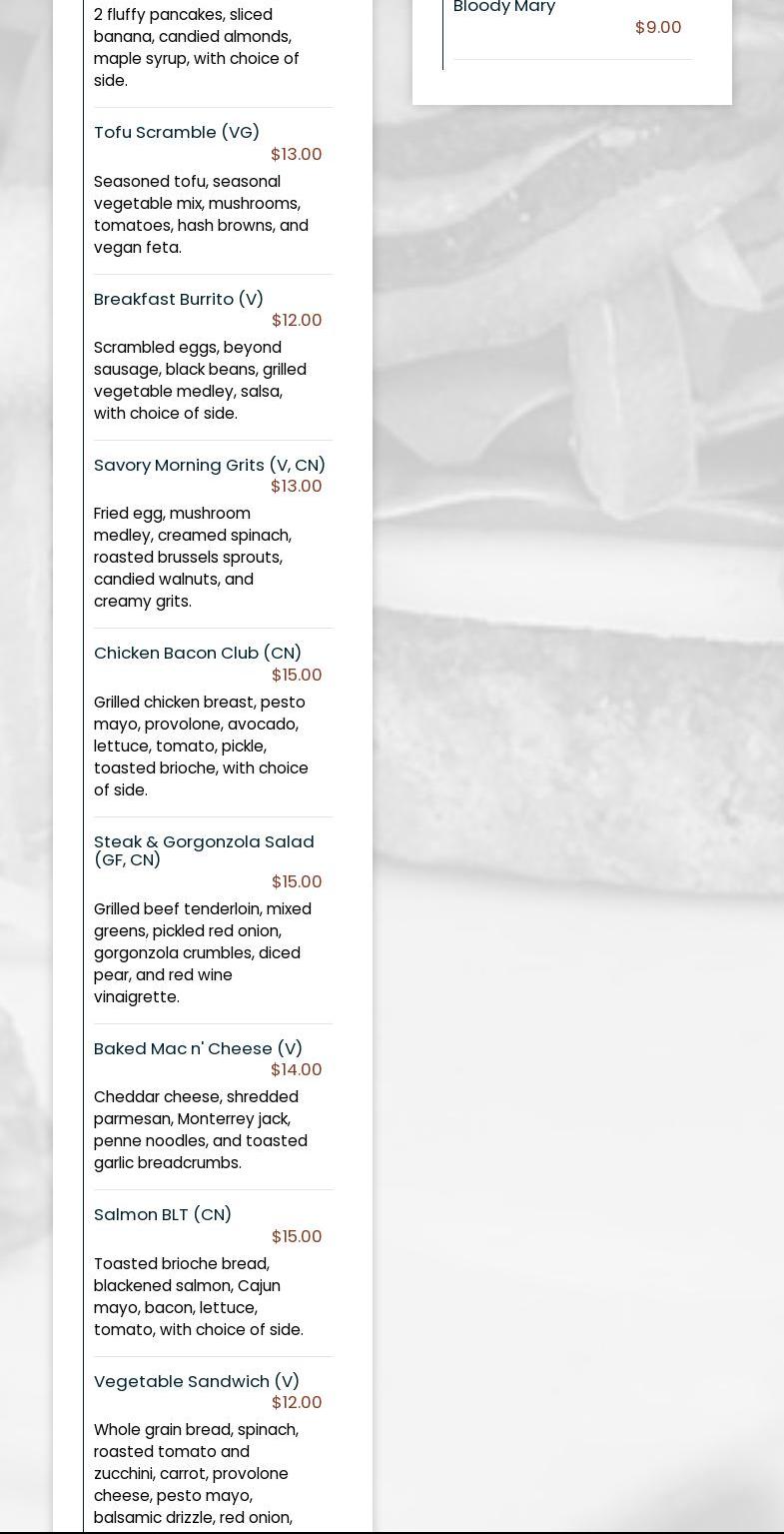 2 fluffy pancakes, sliced banana, candied almonds, maple syrup, with choice of side.

Tofu Scramble (VG)
$13.00
Seasoned tofu, seasonal vegetable mix, mushrooms, tomatoes, hash browns, and vegan feta.

Breakfast Burrito (V)
$12.00
Scrambled eggs, beyond sausage, black beans, grilled vegetable medley, salsa, with choice of side.

Savory Morning Grits (V, CN)
$13.00
Fried egg, mushroom medley, creamed spinach, roasted brussels sprouts, candied walnuts, and creamy grits.

Chicken Bacon Club (CN)
$15.00
Grilled chicken breast, pesto mayo, provolone, avocado, lettuce, tomato, pickle, toasted brioche, with choice of side.

Steak & Gorgonzola Salad (GF, CN)
$15.00
Grilled beef tenderloin, mixed greens, pickled red onion, gorgonzola crumbles, diced pear, and red wine vinaigrette.

Baked Mac n' Cheese (V)
$14.00
Cheddar cheese, shredded parmesan, Monterrey jack, penne noodles, and toasted garlic breadcrumbs.

Salmon BLT (CN)
$15.00
Toasted brioche bread, blackened salmon, Cajun mayo, bacon, lettuce, tomato, with choice of side.

Vegetable Sandwich (V)
$12.00
Whole grain bread, spinach, roasted tomato and zucchini, carrot, provolone cheese, pesto mayo, balsamic drizzle, red onion,

Bloody Mary
$9.00